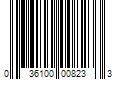 0 36100 00823 3